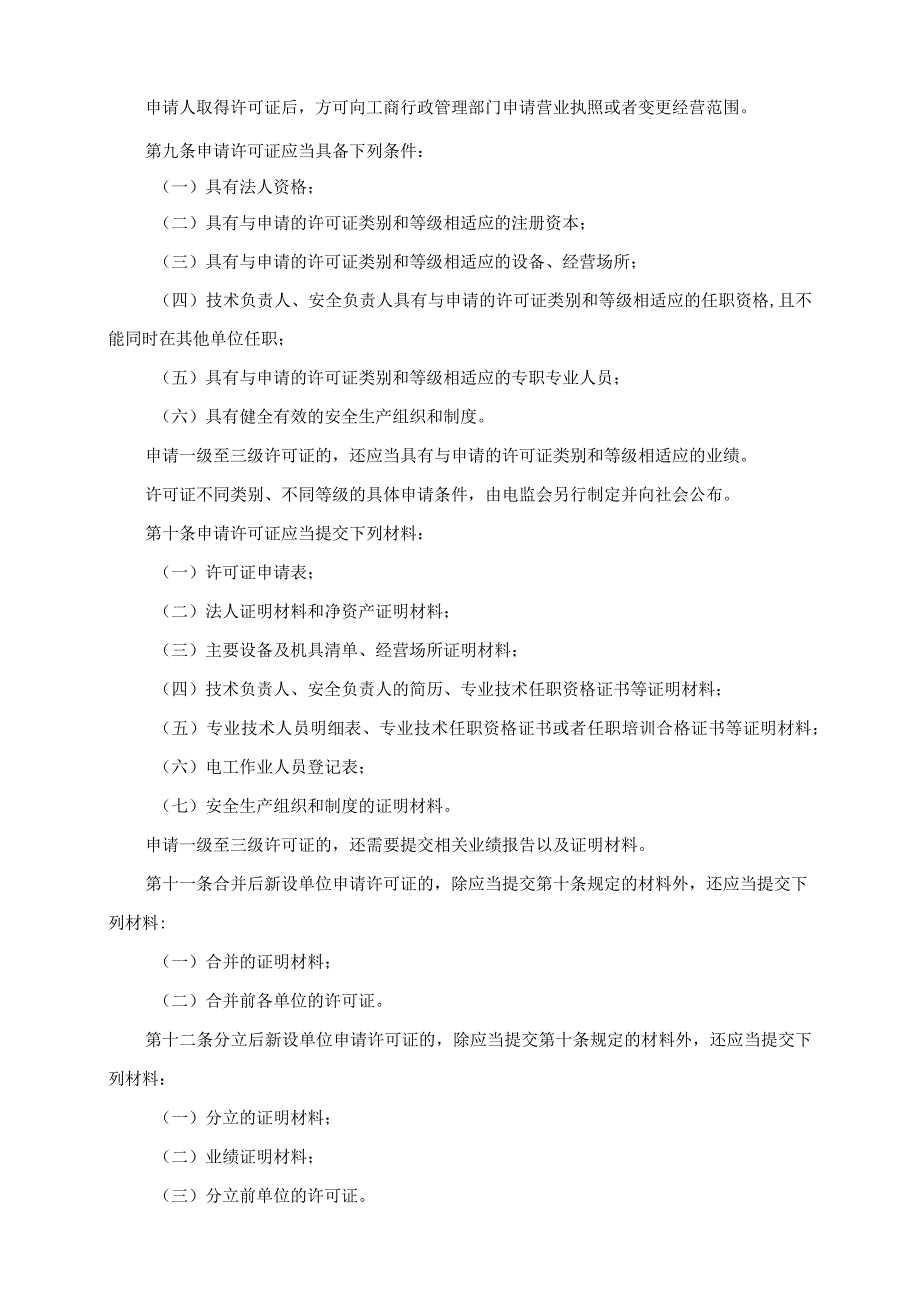 申请人取得许可证后，方可向工商行政管理部门申请营业执照或者变更经营范围。

第九条申请许可证应当具备下列条件：

（一）具有法人资格；

（二）具有与申请的许可证类别和等级相适应的注册资本；

（三）具有与申请的许可证类别和等级相适应的设备、经营场所；

（四）技术负责人、安全负责人具有与申请的许可证类别和等级相适应的任职资格，且不能同时在其他单位任职；

（五）具有与申请的许可证类别和等级相适应的专职专业人员；

（六）具有健全有效的安全生产组织和制度。

申请一级至三级许可证的，还应当具有与申请的许可证类别和等级相适应的业绩。

许可证不同类别、不同等级的具体申请条件，由电监会另行制定并向社会公布。

第十条申请许可证应当提交下列材料：

（一）许可证申请表；

（二）法人证明材料和净资产证明材料；

（三）主要设备及机具清单、经营场所证明材料；

（四）技术负责人、安全负责人的简历、专业技术任职资格证书等证明材料；

（五）专业技术人员明细表、专业技术任职资格证书或者任职培训合格证书等证明材料；

（六）电工作业人员登记表；

（七）安全生产组织和制度的证明材料。

申请一级至三级许可证的，还需要提交相关业绩报告以及证明材料。

第十一条合并后新设单位申请许可证的，除应当提交第十条规定的材料外，还应当提交下列材料：

（一）合并的证明材料；

（二）合并前各单位的许可证。

第十二条分立后新设单位申请许可证的，除应当提交第十条规定的材料外，还应当提交下列材料：

（一）分立的证明材料；

（二）业绩证明材料；

（三）分立前单位的许可证。